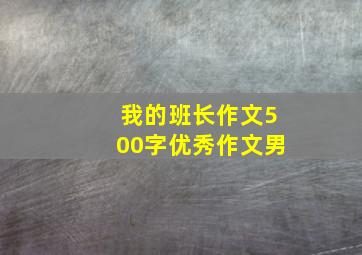 我的班长作文500字优秀作文男